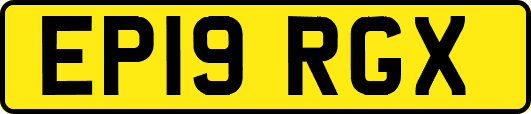 EP19 RGX